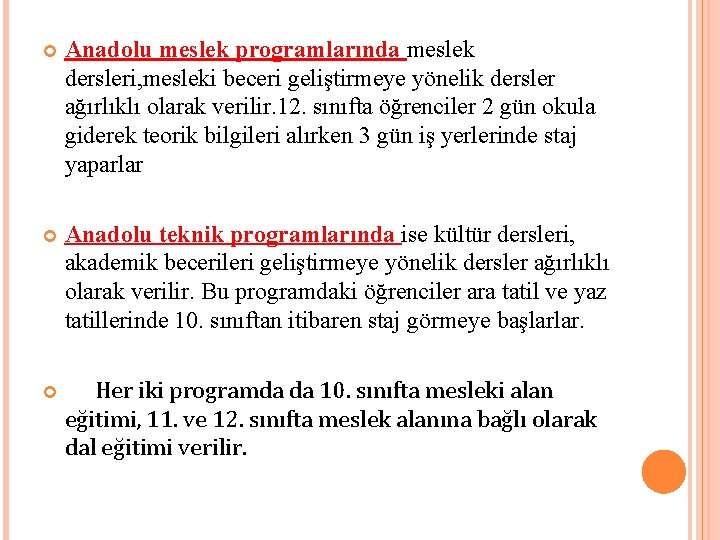 Anadolu meslek programlarında meslek dersleri,mesleki beceri geliştirmeye yönelik dersler ağırlıklı olarak verilir.12. sınıfta öğrenciler 2 gün okula giderek teorik bilgileri alırken 3 gün iş yerlerinde staj yaparlar

Anadolu teknik programlarında ise kültür dersleri, akademik becerileri geliştirmeye yönelik dersler ağırlıklı olarak verilir. Bu programdaki öğrenciler ara tatil ve yaz tatillerinde 10. sınıftan itibaren staj görmeye başlarlar.

Her iki programda da 10. sınıfta mesleki alan eğitimi, 11. ve 12. sınıfta meslek alanına bağlı olarak dal eğitimi verilir.